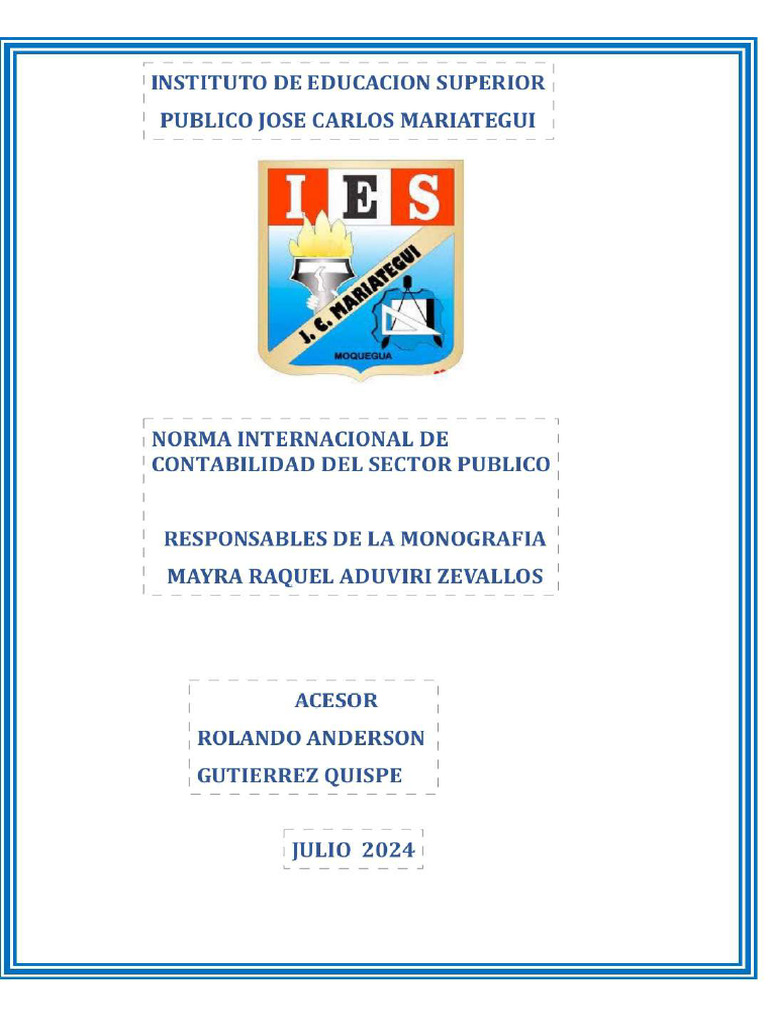 INSTITUTO DE EDUCACION SUPERIOR
PUBLICO JOSE CARLOS MARIATEGUI

IES
J. C. MARIATEGUI
MOQUEGUA

NORMA INTERNACIONAL DE CONTABILIDAD DEL SECTOR PUBLICO

RESPONSABLES DE LA MONOGRAFIA
MAYRA RAQUEL ADUVIRI ZEVALLOS

ACESOR
ROLANDO ANDERSON
GUTIERREZ QUISPE

JULIO 2024